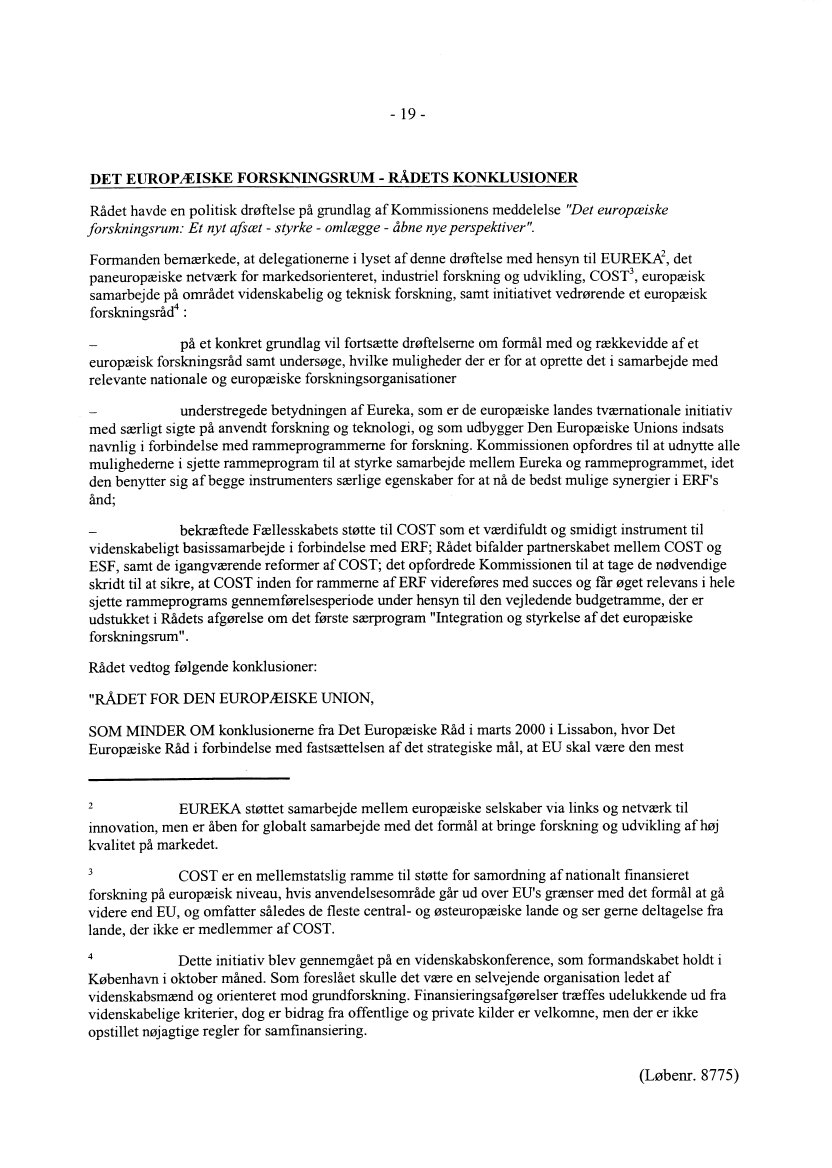 - 19 -

DET EUROPÆISKE FORSKNINGSRUM - RÅDETS KONKLUSIONER

Rådet havde en politisk drøftelse på grundlag af Kommissionens meddelelse "Det europæiske forskningsrum: Et nyt afsæt - styrke - omlægge - åbne nye perspektiver".

Formanden bemærkede, at delegationerne i lyset af denne drøftelse med hensyn til EUREKA$^2$, det paneuropæiske netværk for markedsorienteret, industriel forskning og udvikling, COST$^3$, europæisk samarbejde på området videnskabelig og teknisk forskning, samt initiativet vedrørende et europæisk forskningsråd$^4$ :

– på et konkret grundlag vil fortsætte drøftelserne om formål med og rækkevidde af et europæisk forskningsråd samt undersøge, hvilke muligheder der er for at oprette det i samarbejde med relevante nationale og europæiske forskningsorganisationer

– understregede betydningen af Eureka, som er de europæiske landes tværnationale initiativ med særligt sigte på anvendt forskning og teknologi, og som udbygger Den Europæiske Unions indsats navnlig i forbindelse med rammeprogrammerne for forskning. Kommissionen opfordres til at udnytte alle mulighederne i sjette rammeprogram til at styrke samarbejde mellem Eureka og rammeprogrammet, idet den benytter sig af begge instrumenters særlige egenskaber for at nå de bedst mulige synergier i ERF's ånd;

– bekræftede Fællesskabets støtte til COST som et værdifuldt og smidigt instrument til videnskabeligt basissamarbejde i forbindelse med ERF; Rådet bifalder partnerskabet mellem COST og ESF, samt de igangværende reformer af COST; det opfordrede Kommissionen til at tage de nødvendige skridt til at sikre, at COST inden for rammerne af ERF videreføres med succes og får øget relevans i hele sjette rammeprograms gennemførelsesperiode under hensyn til den vejledende budgetramme, der er udstukket i Rådets afgørelse om det første særprogram "Integration og styrkelse af det europæiske forskningsrum".

Rådet vedtog følgende konklusioner:

"RÅDET FOR DEN EUROPÆISKE UNION,

SOM MINDER OM konklusionerne fra Det Europæiske Råd i marts 2000 i Lissabon, hvor Det Europæiske Råd i forbindelse med fastsættelsen af det strategiske mål, at EU skal være den mest

$^2$ EUREKA støttet samarbejde mellem europæiske selskaber via links og netværk til innovation, men er åben for globalt samarbejde med det formål at bringe forskning og udvikling af høj kvalitet på markedet.

$^3$ COST er en mellemstatslig ramme til støtte for samordning af nationalt finansieret forskning på europæisk niveau, hvis anvendelsesområde går ud over EU's grænser med det formål at gå videre end EU, og omfatter således de fleste central- og østeuropæiske lande og ser gerne deltagelse fra lande, der ikke er medlemmer af COST.

$^4$ Dette initiativ blev gennemgået på en videnskabskonference, som formandskabet holdt i København i oktober måned. Som foreslået skulle det være en selvejende organisation ledet af videnskabsmænd og orienteret mod grundforskning. Finansieringsafgørelser træffes udelukkende ud fra videnskabelige kriterier, dog er bidrag fra offentlige og private kilder er velkomne, men der er ikke opstillet nøjagtige regler for samfinansiering.

(Løbenr. 8775)